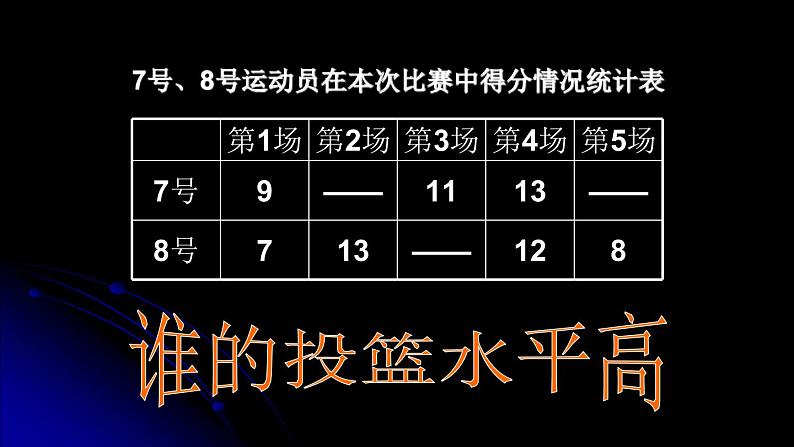 7号、8号运动员在本次比赛中得分情况统计表

| | 第1场 | 第2场 | 第3场 | 第4场 | 第5场 |
|---|---|---|---|---|---|
| 7号 | 9 | —— | 11 | 13 | —— |
| 8号 | 7 | 13 | —— | 12 | 8 |

谁的投篮水平高